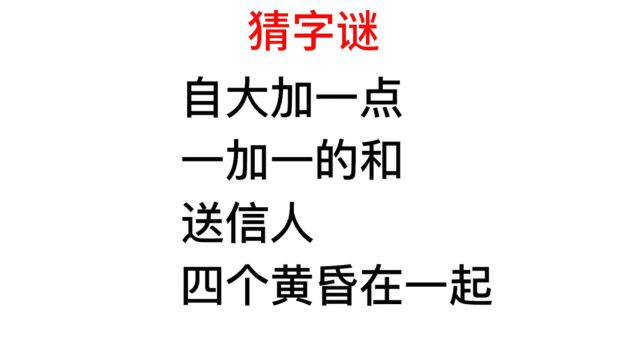 猜字谜

自大加一点

一加一的和

送信人

四个黄昏在一起